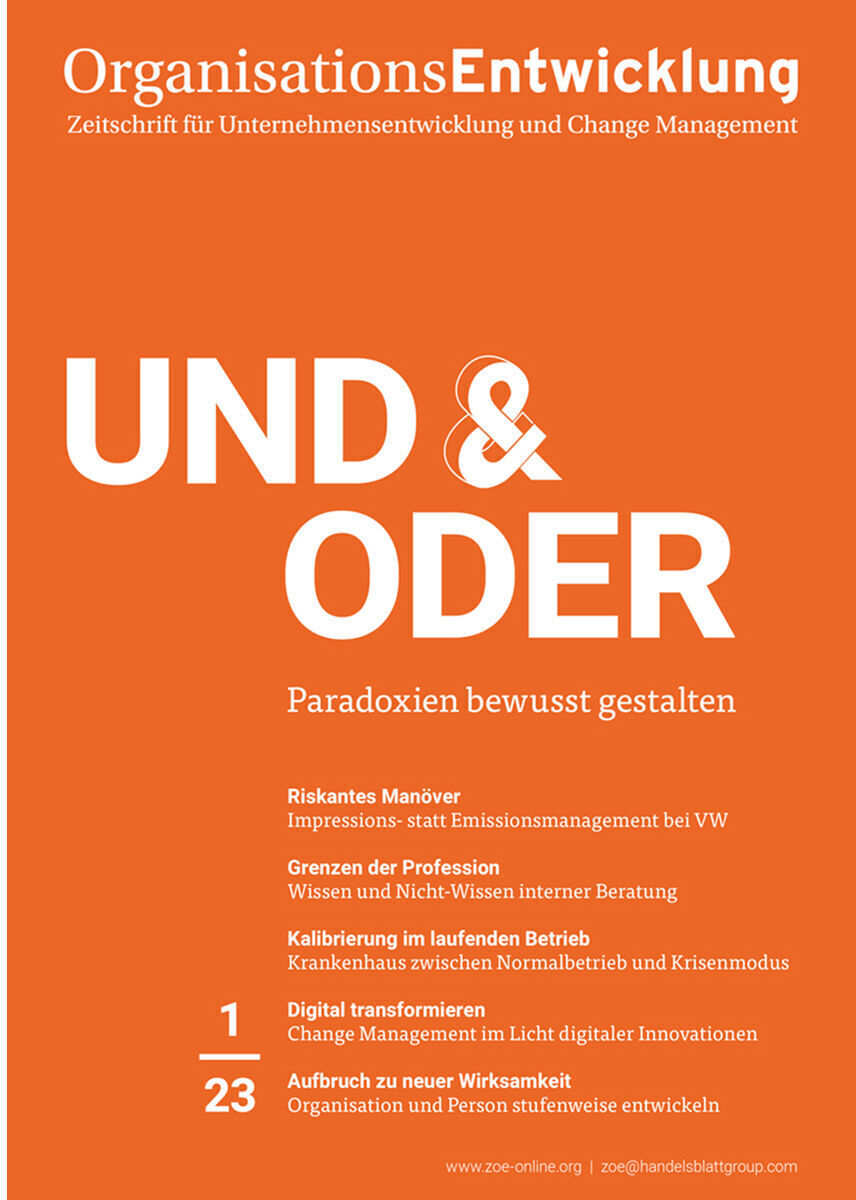 OrganisationsEntwicklung
Zeitschrift für Unternehmensentwicklung und Change Management

UND &
ODER

Paradoxien bewusst gestalten

Riskantes Manöver
Impressions- statt Emissionsmanagement bei VW

Grenzen der Profession
Wissen und Nicht-Wissen interner Beratung

Kalibrierung im laufenden Betrieb
Krankenhaus zwischen Normalbetrieb und Krisenmodus

1
23

Digital transformieren
Change Management im Licht digitaler Innovationen

Aufbruch zu neuer Wirksamkeit
Organisation und Person stufenweise entwickeln

www.zoe-online.org | zoe@handelsblattgroup.com